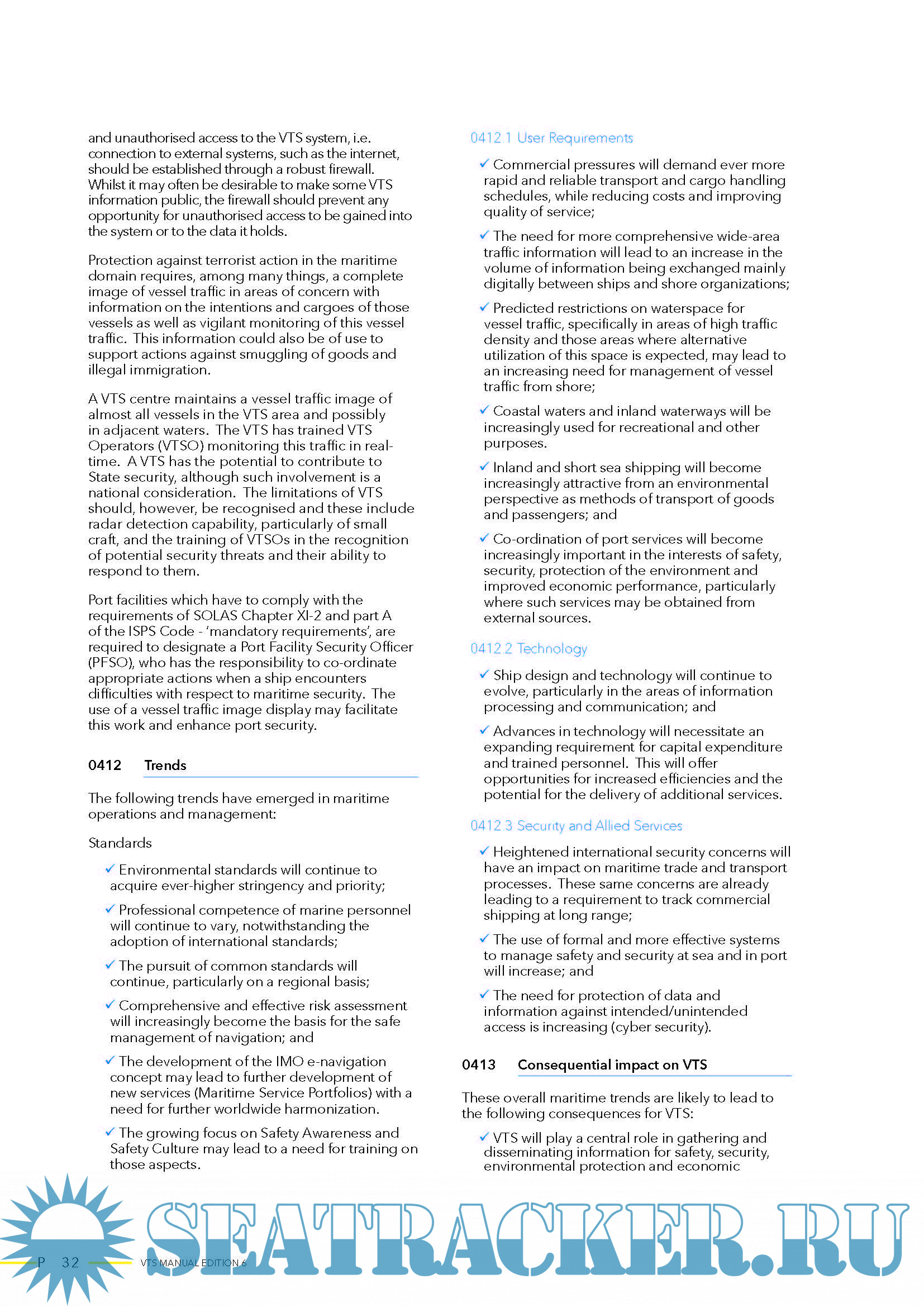 and unauthorised access to the VTS system, i.e. connection to external systems, such as the internet, should be established through a robust firewall. Whilst it may often be desirable to make some VTS information public, the firewall should prevent any opportunity for unauthorised access to be gained into the system or to the data it holds.

Protection against terrorist action in the maritime domain requires, among many things, a complete image of vessel traffic in areas of concern with information on the intentions and cargoes of those vessels as well as vigilant monitoring of this vessel traffic. This information could also be of use to support actions against smuggling of goods and illegal immigration.

A VTS centre maintains a vessel traffic image of almost all vessels in the VTS area and possibly in adjacent waters. The VTS has trained VTS Operators (VTSO) monitoring this traffic in real-time. A VTS has the potential to contribute to State security, although such involvement is a national consideration. The limitations of VTS should, however, be recognised and these include radar detection capability, particularly of small craft, and the training of VTSOs in the recognition of potential security threats and their ability to respond to them.

Port facilities which have to comply with the requirements of SOLAS Chapter XI-2 and part A of the ISPS Code - 'mandatory requirements', are required to designate a Port Facility Security Officer (PFSO), who has the responsibility to co-ordinate appropriate actions when a ship encounters difficulties with respect to maritime security. The use of a vessel traffic image display may facilitate this work and enhance port security.

0412 Trends

The following trends have emerged in maritime operations and management:

Standards

✓ Environmental standards will continue to acquire ever-higher stringency and priority;

✓ Professional competence of marine personnel will continue to vary, notwithstanding the adoption of international standards;

✓ The pursuit of common standards will continue, particularly on a regional basis;

✓ Comprehensive and effective risk assessment will increasingly become the basis for the safe management of navigation; and

✓ The development of the IMO e-navigation concept may lead to further development of new services (Maritime Service Portfolios) with a need for further worldwide harmonization.

✓ The growing focus on Safety Awareness and Safety Culture may lead to a need for training on those aspects.

0412.1 User Requirements

✓ Commercial pressures will demand ever more rapid and reliable transport and cargo handling schedules, while reducing costs and improving quality of service;

✓ The need for more comprehensive wide-area traffic information will lead to an increase in the volume of information being exchanged mainly digitally between ships and shore organizations;

✓ Predicted restrictions on waterspace for vessel traffic, specifically in areas of high traffic density and those areas where alternative utilization of this space is expected, may lead to an increasing need for management of vessel traffic from shore;

✓ Coastal waters and inland waterways will be increasingly used for recreational and other purposes.

✓ Inland and short sea shipping will become increasingly attractive from an environmental perspective as methods of transport of goods and passengers; and

✓ Co-ordination of port services will become increasingly important in the interests of safety, security, protection of the environment and improved economic performance, particularly where such services may be obtained from external sources.

0412.2 Technology

✓ Ship design and technology will continue to evolve, particularly in the areas of information processing and communication; and

✓ Advances in technology will necessitate an expanding requirement for capital expenditure and trained personnel. This will offer opportunities for increased efficiencies and the potential for the delivery of additional services.

0412.3 Security and Allied Services

✓ Heightened international security concerns will have an impact on maritime trade and transport processes. These same concerns are already leading to a requirement to track commercial shipping at long range;

✓ The use of formal and more effective systems to manage safety and security at sea and in port will increase; and

✓ The need for protection of data and information against intended/unintended access is increasing (cyber security).

0413 Consequential impact on VTS

These overall maritime trends are likely to lead to the following consequences for VTS:

✓ VTS will play a central role in gathering and disseminating information for safety, security, environmental protection and economic

P 32 VTS MANUAL EDITION 6

SEATRACKER.RU